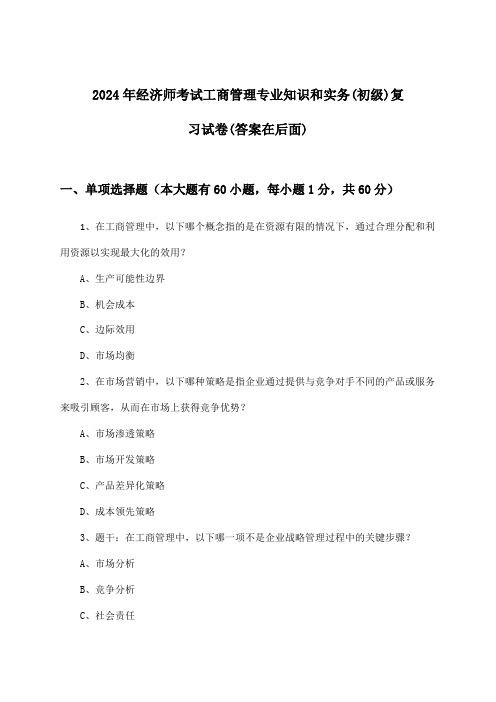 2024年经济师考试工商管理专业知识和实务(初级)复习试卷(答案在后面)

一、单项选择题（本大题有60小题，每小题1分，共60分）

1、在工商管理中，以下哪个概念指的是在资源有限的情况下，通过合理分配和利用资源以实现最大化的效用？

A、生产可能性边界

B、机会成本

C、边际效用

D、市场均衡

2、在市场营销中，以下哪种策略是指企业通过提供与竞争对手不同的产品或服务来吸引顾客，从而在市场上获得竞争优势？

A、市场渗透策略

B、市场开发策略

C、产品差异化策略

D、成本领先策略

3、题干：在工商管理中，以下哪一项不是企业战略管理过程中的关键步骤？

A、市场分析

B、竞争分析

C、社会责任